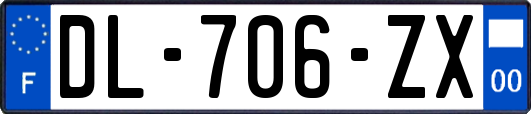 F
DL-706-ZX
00